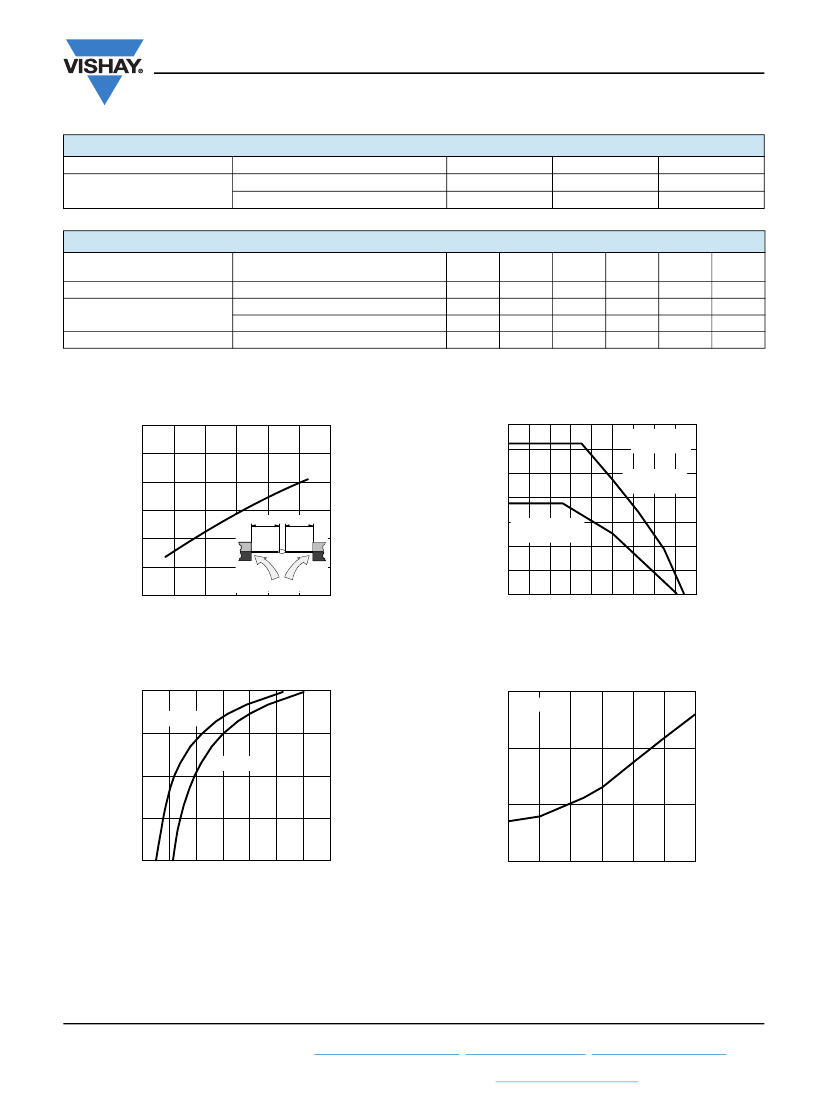 VISHAY.